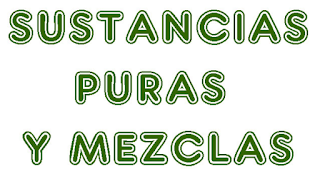 SUSTANCIAS PURAS Y MEZCLAS